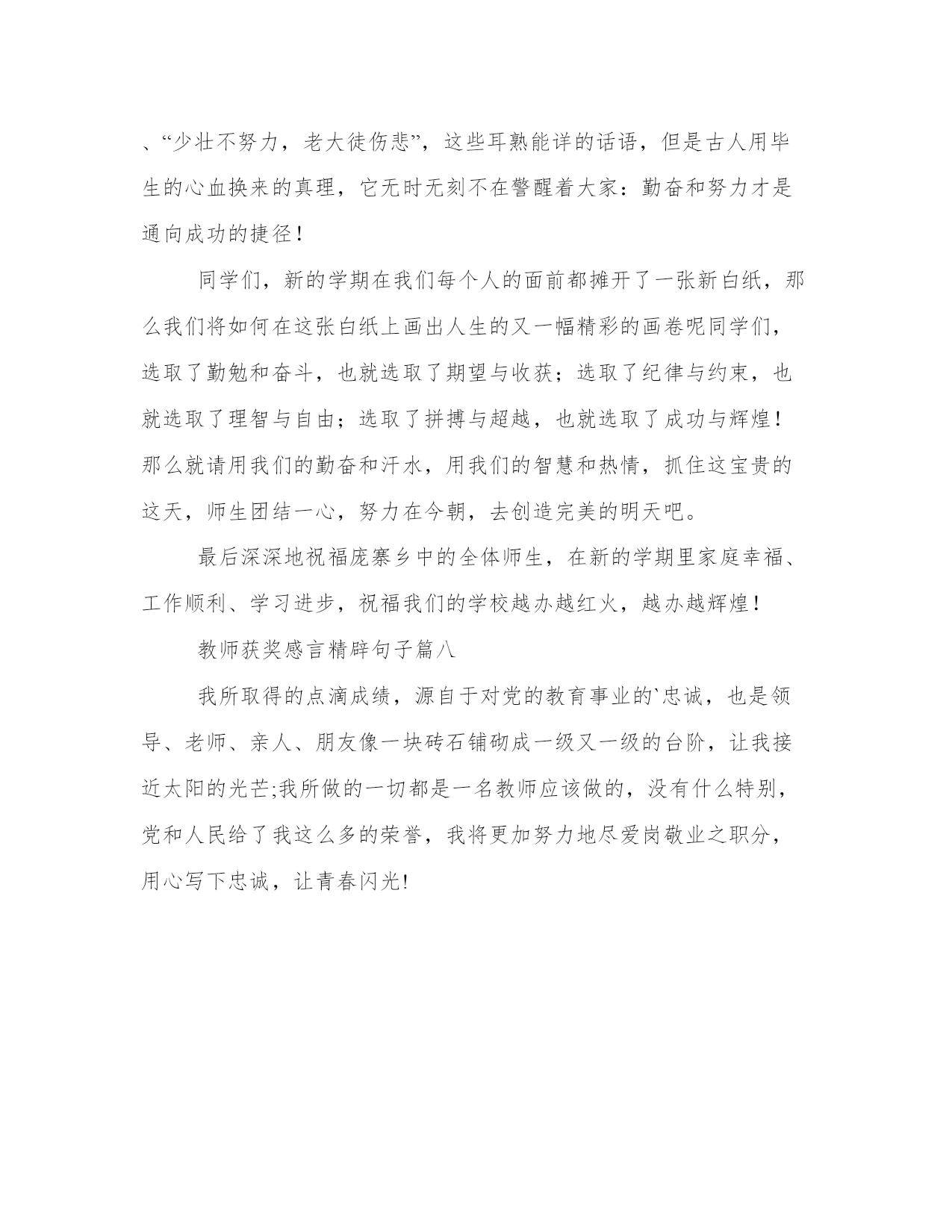 、“少壮不努力，老大徒伤悲”，这些耳熟能详的话语，但是古人用毕生的心血换来的真理，它无时无刻不在警醒着大家：勤奋和努力才是通向成功的捷径！

同学们，新的学期在我们每个人的面前都摊开了一张新白纸，那么我们将如何在这张白纸上画出人生的又一幅精彩的画卷呢同学们，选取了勤勉和奋斗，也就选取了期望与收获；选取了纪律与约束，也就选取了理智与自由；选取了拼搏与超越，也就选取了成功与辉煌！那么就请用我们的勤奋和汗水，用我们的智慧和热情，抓住这宝贵的这天，师生团结一心，努力在今朝，去创造完美的明天吧。

最后深深地祝福庞寨乡中的全体师生，在新的学期里家庭幸福、工作顺利、学习进步，祝福我们的学校越办越红火，越办越辉煌！

教师获奖感言精辟句子篇八

我所取得的点滴成绩，源自于对党的教育事业的`忠诚，也是领导、老师、亲人、朋友像一块砖石铺砌成一级又一级的台阶，让我接近太阳的光芒;我所做的一切都是一名教师应该做的，没有什么特别，党和人民给了我这么多的荣誉，我将更加努力地尽爱岗敬业之职分，用心写下忠诚，让青春闪光!